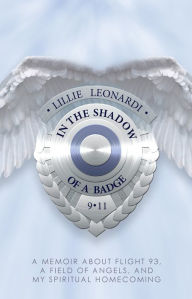 • LILLIE LEONARDI •

IN THE SHADOW

OF A BADGE

9•11

A MEMOIR ABOUT FLIGHT 93, A FIELD OF ANGELS, AND MY SPIRITUAL HOMECOMING